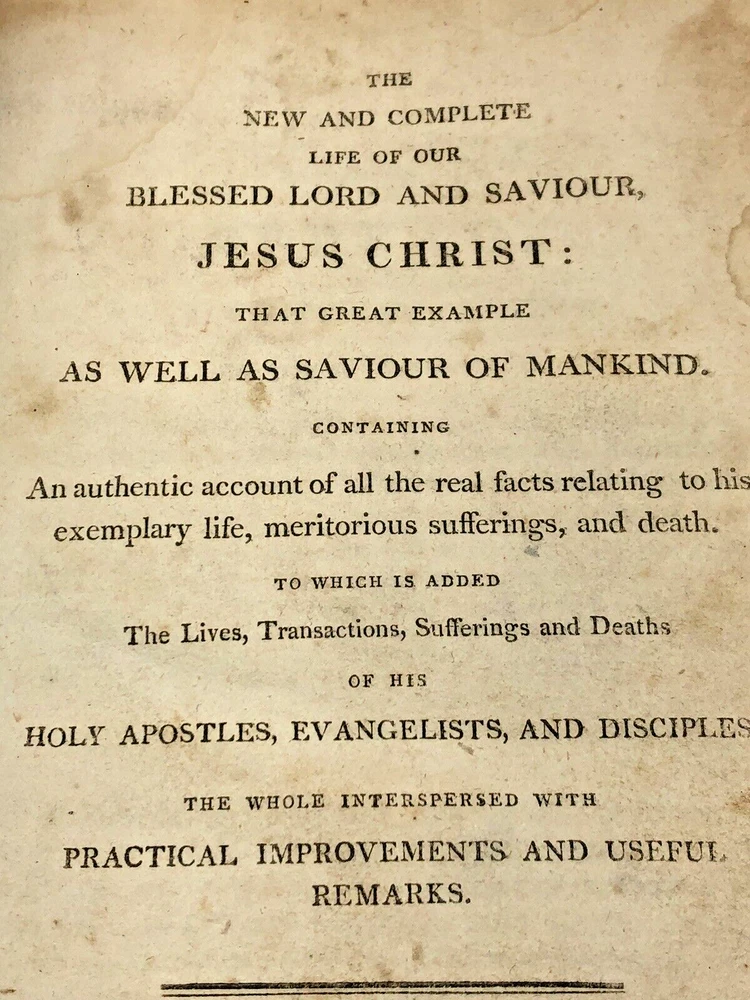 THE
NEW AND COMPLETE
LIFE OF OUR
BLESSED LORD AND SAVIOUR,
JESUS CHRIST:
THAT GREAT EXAMPLE
AS WELL AS SAVIOUR OF MANKIND.
CONTAINING
An authentic account of all the real facts relating to his exemplary life, meritorious sufferings, and death.
TO WHICH IS ADDED
The Lives, Transactions, Sufferings and Deaths
OF HIS
HOLY APOSTLES, EVANGELISTS, AND DISCIPLES
THE WHOLE INTERSPERSED WITH
PRACTICAL IMPROVEMENTS AND USEFUL REMARKS.